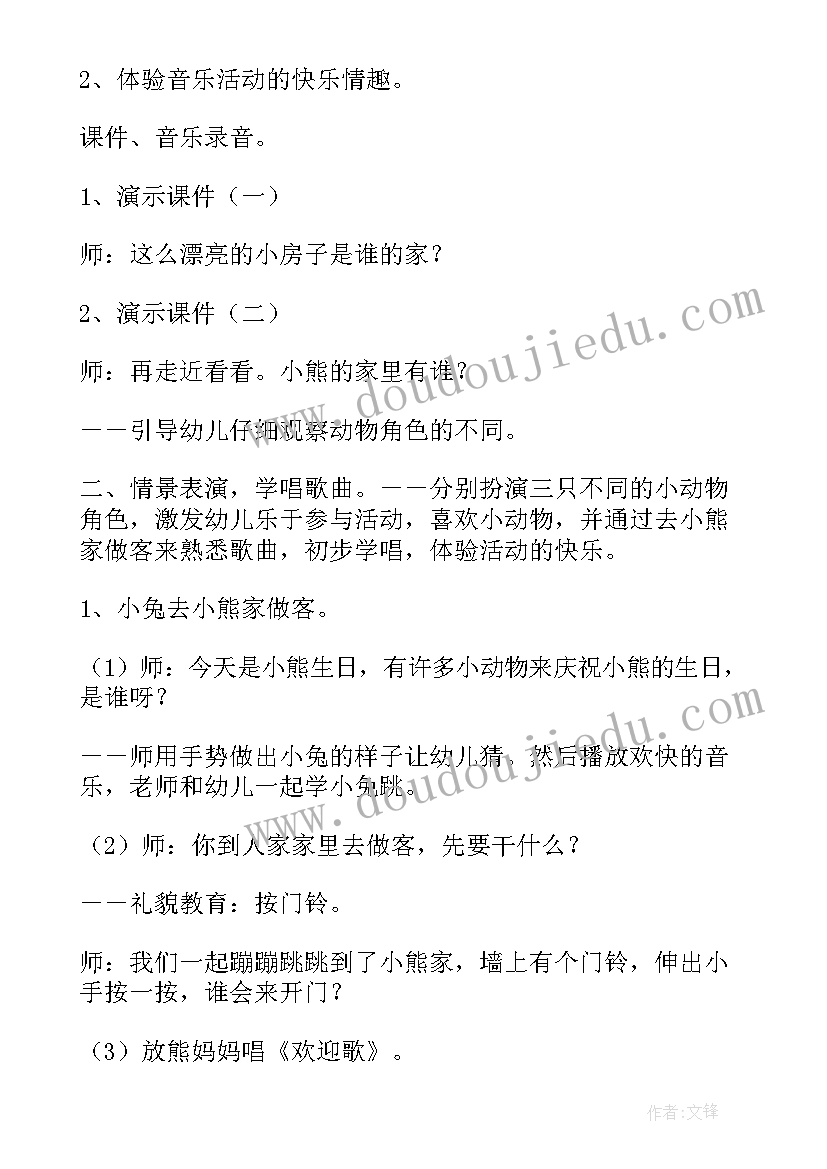 2、体验音乐活动的快乐情趣。

课件、音乐录音。

1、演示课件（一）

师：这么漂亮的小房子是谁的家？

2、演示课件（二）

师：再走近看看。小熊的家里有谁？

——引导幼儿仔细观察动物角色的不同。

二、情景表演，学唱歌曲。——分别扮演三只不同的小动物角色，激发幼儿乐于参与活动，喜欢小动物，并通过去小熊家做客来熟悉歌曲，初步学唱，体验活动的快乐。

1、小兔去小熊家做客。

（1）师：今天是小熊生日，有许多小动物来庆祝小熊的生日，是谁呀？

——师用手势做出小兔的样子让幼儿猜，然后播放欢快的音乐，老师和幼儿一起学小兔跳。

（2）师：你到人家家里去做客，先要干什么？

——礼貌教育：按门铃。

师：我们一起蹦蹦跳跳到了小熊家，墙上有个门铃，伸出小手按一按，谁会来开门？

（3）放熊妈妈唱《欢迎歌》。

www.doudoujiedu.com

www.doudoujiedu.com

作者：文锋